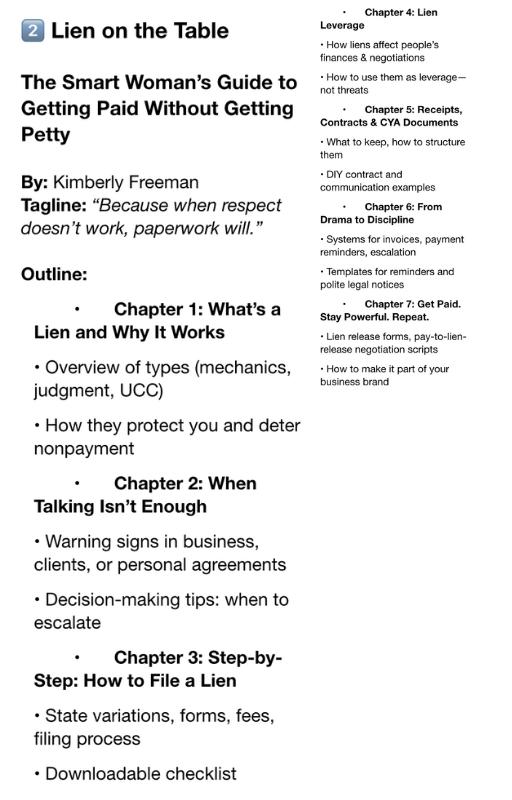 2 Lien on the Table

The Smart Woman's Guide to Getting Paid Without Getting Petty

By: Kimberly Freeman
Tagline: "Because when respect doesn't work, paperwork will."

Outline:

• Chapter 1: What's a Lien and Why It Works

• Overview of types (mechanics, judgment, UCC)

• How they protect you and deter nonpayment

• Chapter 2: When Talking Isn't Enough

• Warning signs in business, clients, or personal agreements

• Decision-making tips: when to escalate

• Chapter 3: Step-by-Step: How to File a Lien

• State variations, forms, fees, filing process

• Downloadable checklist

• Chapter 4: Lien Leverage

• How liens affect people's finances & negotiations

• How to use them as leverage—not threats

• Chapter 5: Receipts, Contracts & CYA Documents

• What to keep, how to structure them

• DIY contract and communication examples

• Chapter 6: From Drama to Discipline

• Systems for invoices, payment reminders, escalation

• Templates for reminders and polite legal notices

• Chapter 7: Get Paid. Stay Powerful. Repeat.

• Lien release forms, pay-to-lien-release negotiation scripts

• How to make it part of your business brand